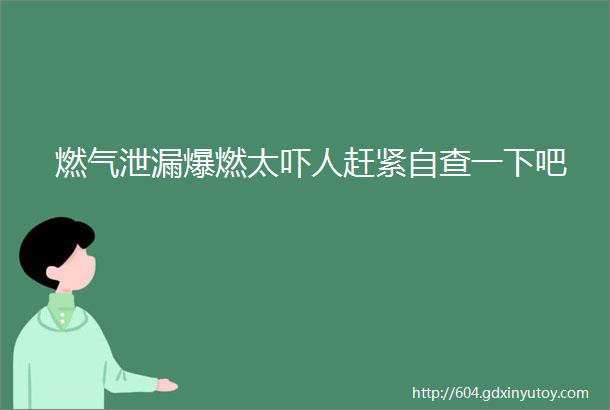 燃气泄漏爆燃太吓人赶紧自查一下吧

http://604.gdxinyutoy.com